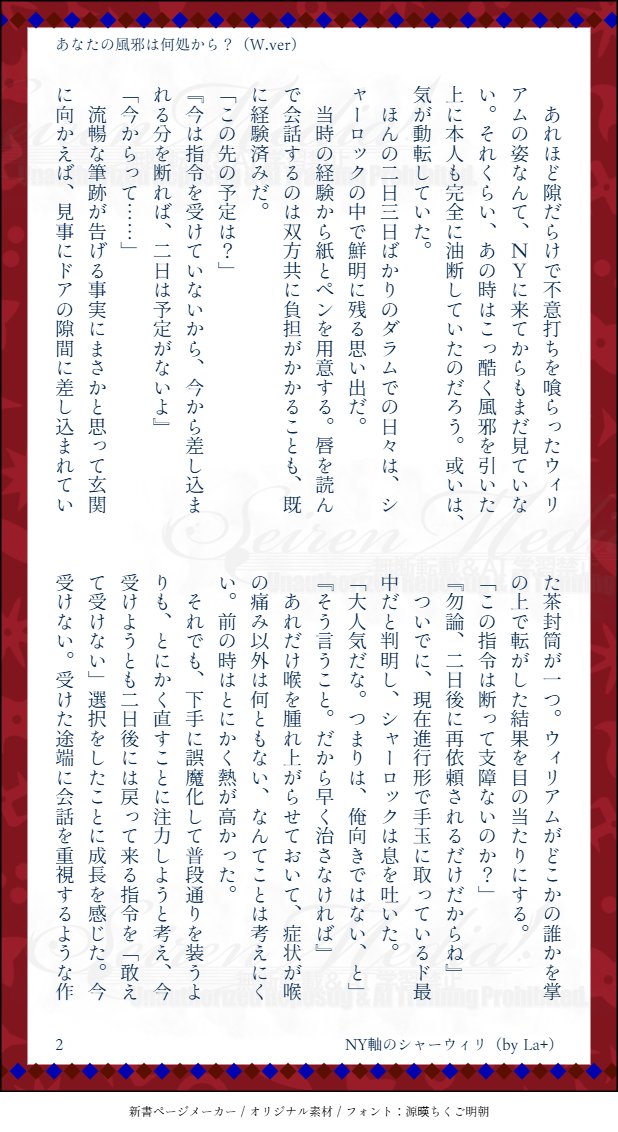 あなたの風邪は何処から？（W.ver）

あれほど隙だらけで不意打ちを喰らったウィリアムの姿なんて、NYに来てからもまだ見ていない。それくらい、あの時はこっ酷く風邪を引いた上に本人も完全に油断していたのだろう。或いは、気が動転していた。

ほんの二日三日ばかりのダラムでの日々は、シャーロックの中で鮮明に残る思い出だ。

当時の経験から紙とペンを用意する。唇を読んで会話するのは双方共に負担がかかることも、既に経験済みだ。

「この先の予定は？」

『今は指令を受けていないから、今から差し込まれる分を断れば、二日は予定がないよ』

「今からって……」

流暢な筆跡が告げる事実にまさかと思って玄関に向かえば、見事にドアの隙間に差し込まれていた茶封筒が一つ。ウィリアムがどこかの誰かを掌の上で転がした結果を目の当たりにする。

「この指令は断って支障ないのか？」

『勿論、二日後に再依頼されるだけだからね』

ついでに、現在進行形で手玉に取っているド最中だと判明し、シャーロックは息を吐いた。

「大人気だな。つまりは、俺向きではない、と」

『そう言うこと。だから早く治さなければ』

あれだけ喉を腫れ上がらせておいて、症状が喉の痛み以外は何ともない、なんてことは考えにくい。前の時はとにかく熱が高かった。

それでも、下手に誤魔化して普段通りを装うよりも、とにかく直すことに注力しようと考え、今受けようとも二日後には戻って来る指令を「敢えて受けない」選択をしたことに成長を感じた。今受けない。受けた途端に会話を重視するような作

2

NY軸のシャーウィリ（by La+）

新書ページメーカー / オリジナル素材 / フォント：源暎ちくご明朝